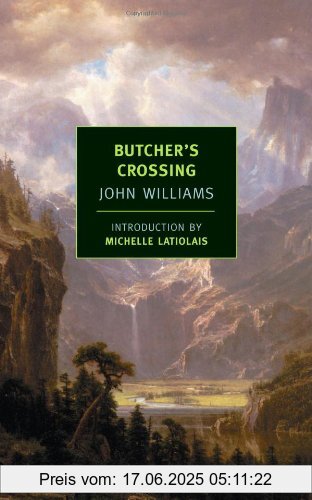 BUTCHER'S CROSSING
JOHN WILLIAMS

INTRODUCTION BY
MICHELLE LATIOLAIS

Preis vom: 17.06.2025 05:11:22